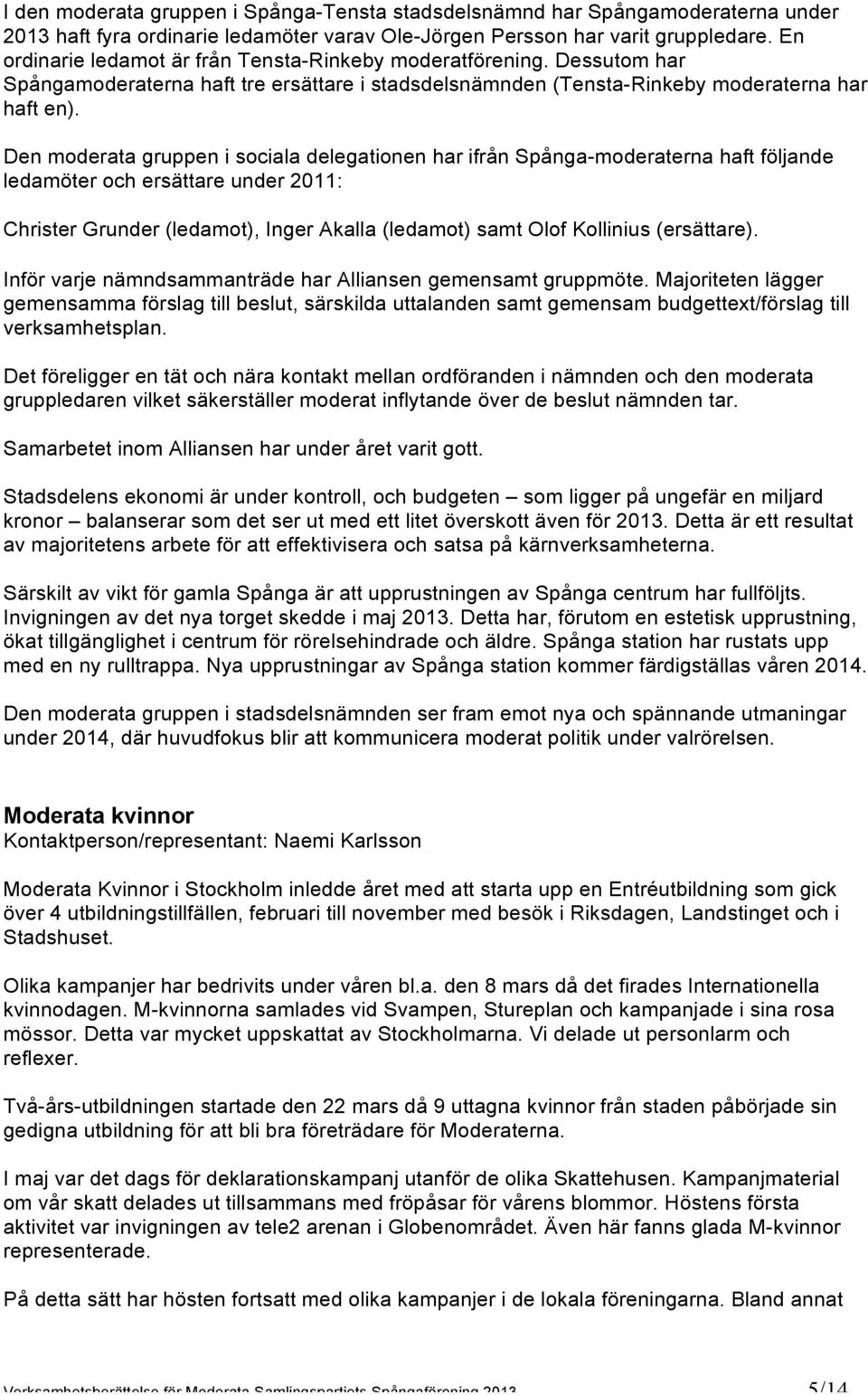 I den moderata gruppen i Spånga-Tensta stadsdelsnämnd har Spångamoderaterna under 2013 haft fyra ordinarie ledamöter varav Ole-Jörgen Persson har varit gruppledare. En ordinarie ledamot är från Tensta-Rinkeby moderatförening. Dessutom har Spångamoderaterna haft tre ersättare i stadsdelsnämnden (Tensta-Rinkeby moderaterna har haft en).

Den moderata gruppen i sociala delegationen har ifrån Spånga-moderaterna haft följande ledamöter och ersättare under 2011:

Christer Grunder (ledamot), Inger Akalla (ledamot) samt Olof Kollinius (ersättare).

Inför varje nämndsammanträde har Alliansen gemensamt gruppmöte. Majoriteten lägger gemensamma förslag till beslut, särskilda uttalanden samt gemensam budgettext/förslag till verksamhetsplan.

Det föreligger en tät och nära kontakt mellan ordföranden i nämnden och den moderata gruppledaren vilket säkerställer moderat inflytande över de beslut nämnden tar.

Samarbetet inom Alliansen har under året varit gott.

Stadsdelens ekonomi är under kontroll, och budgeten – som ligger på ungefär en miljard kronor – balanserar som det ser ut med ett litet överskott även för 2013. Detta är ett resultat av majoritetens arbete för att effektivisera och satsa på kärnverksamheterna.

Särskilt av vikt för gamla Spånga är att upprustningen av Spånga centrum har fullföljts. Invigningen av det nya torget skedde i maj 2013. Detta har, förutom en estetisk upprustning, ökat tillgänglighet i centrum för rörelsehindrade och äldre. Spånga station har rustats upp med en ny rulltrappa. Nya upprustningar av Spånga station kommer färdigställas våren 2014.

Den moderata gruppen i stadsdelsnämnden ser fram emot nya och spännande utmaningar under 2014, där huvudfokus blir att kommunicera moderat politik under valrörelsen.

Moderata kvinnor
Kontaktperson/representant: Naemi Karlsson

Moderata Kvinnor i Stockholm inledde året med att starta upp en Entréutbildning som gick över 4 utbildningstillfällen, februari till november med besök i Riksdagen, Landstinget och i Stadshuset.

Olika kampanjer har bedrivits under våren bl.a. den 8 mars då det firades Internationella kvinnodagen. M-kvinnorna samlades vid Svampen, Stureplan och kampanjade i sina rosa mössor. Detta var mycket uppskattat av Stockholmarna. Vi delade ut personlarm och reflexer.

Två-års-utbildningen startade den 22 mars då 9 uttagna kvinnor från staden påbörjade sin gedigna utbildning för att bli bra företrädare för Moderaterna.

I maj var det dags för deklarationskampanj utanför de olika Skattehusen. Kampanjmaterial om vår skatt delades ut tillsammans med fröpåsar för vårens blommor. Höstens första aktivitet var invigningen av tele2 arenan i Globenområdet. Även här fanns glada M-kvinnor representerade.

På detta sätt har hösten fortsatt med olika kampanjer i de lokala föreningarna. Bland annat

Verksamhetsberättelse för Moderata Samlingspartiets Spångaförening 2013 5/14